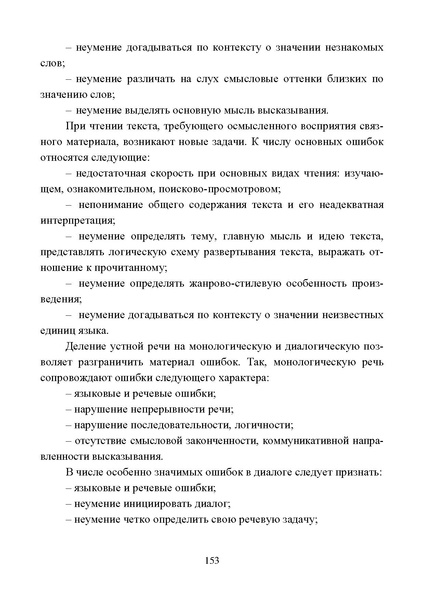 – неумение догадываться по контексту о значении незнакомых слов;

– неумение различать на слух смысловые оттенки близких по значению слов;

– неумение выделять основную мысль высказывания.

При чтении текста, требующего осмысленного восприятия связного материала, возникают новые задачи. К числу основных ошибок относятся следующие:

– недостаточная скорость при основных видах чтения: изучающем, ознакомительном, поисково-просмотровом;

– непонимание общего содержания текста и его неадекватная интерпретация;

– неумение определять тему, главную мысль и идею текста, представлять логическую схему развертывания текста, выражать отношение к прочитанному;

– неумение определять жанрово-стилевую особенность произведения;

– неумение догадываться по контексту о значении неизвестных единиц языка.

Деление устной речи на монологическую и диалогическую позволяет разграничить материал ошибок. Так, монологическую речь сопровождают ошибки следующего характера:

– языковые и речевые ошибки;

– нарушение непрерывности речи;

– нарушение последовательности, логичности;

– отсутствие смысловой законченности, коммуникативной направленности высказывания.

В числе особенно значимых ошибок в диалоге следует признать:

– языковые и речевые ошибки;

– неумение инициировать диалог;

– неумение четко определить свою речевую задачу;

153